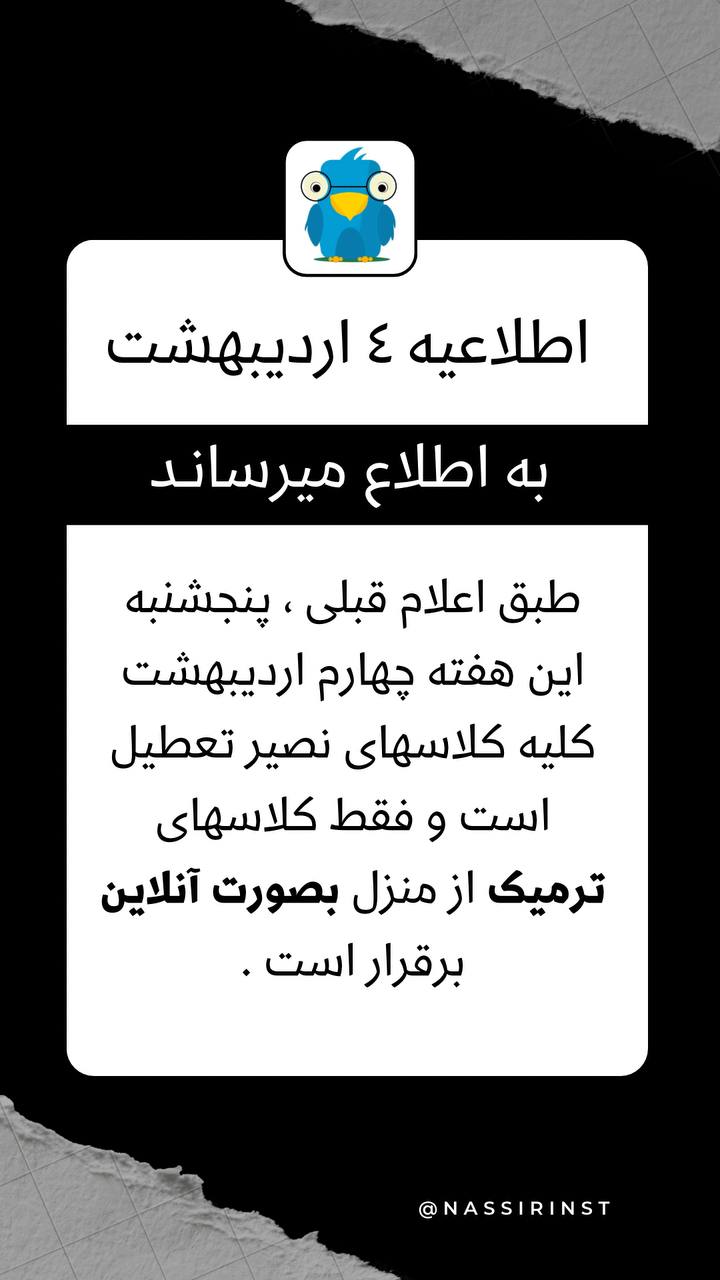 اطلاعیه ٤ اردیبهشت

به اطلاع میرساند

طبق اعلام قبلی ، پنجشنبه این هفته چهارم اردیبهشت کلیه کلاسهای نصیر تعطیل است و فقط کلاسهای ترمیک از منزل بصورت آنلاین برقرار است .

@NASSIRINST